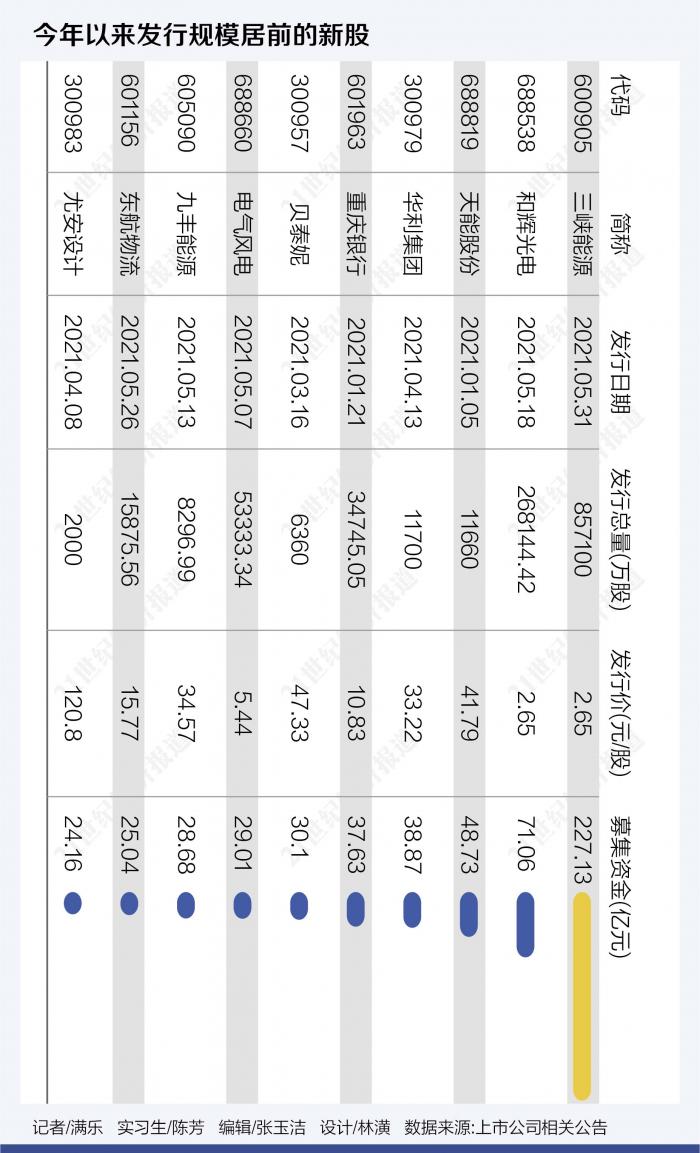 今年以来发行规模居前的新股

| 代码 | 简称 | 发行日期 | 发行总量(万股) | 发行价(元/股) | 募集资金(亿元) |
|---|---|---|---|---|---|
| 600905 | 三峡能源 | 2021.05.31 | 857100 | 2.65 | 227.13 |
| 688538 | 和辉光电 | 2021.05.18 | 268144.42 | 2.65 | 71.06 |
| 688819 | 天能股份 | 2021.01.05 | 11660 | 41.79 | 48.73 |
| 300979 | 华利集团 | 2021.04.13 | 11700 | 33.22 | 38.87 |
| 601963 | 重庆银行 | 2021.01.21 | 34745.05 | 10.83 | 37.63 |
| 300957 | 贝泰妮 | 2021.03.16 | 6360 | 47.33 | 30.1 |
| 688660 | 电气风电 | 2021.05.07 | 53333.34 | 5.44 | 29.01 |
| 605090 | 九丰能源 | 2021.05.13 | 8296.99 | 34.57 | 28.68 |
| 601156 | 东航物流 | 2021.05.26 | 15875.56 | 15.77 | 25.04 |
| 300983 | 尤安设计 | 2021.04.08 | 2000 | 120.8 | 24.16 |

记者/满乐 实习生/陈芳 编辑/张玉洁 设计/林潢 数据来源:上市公司相关公告